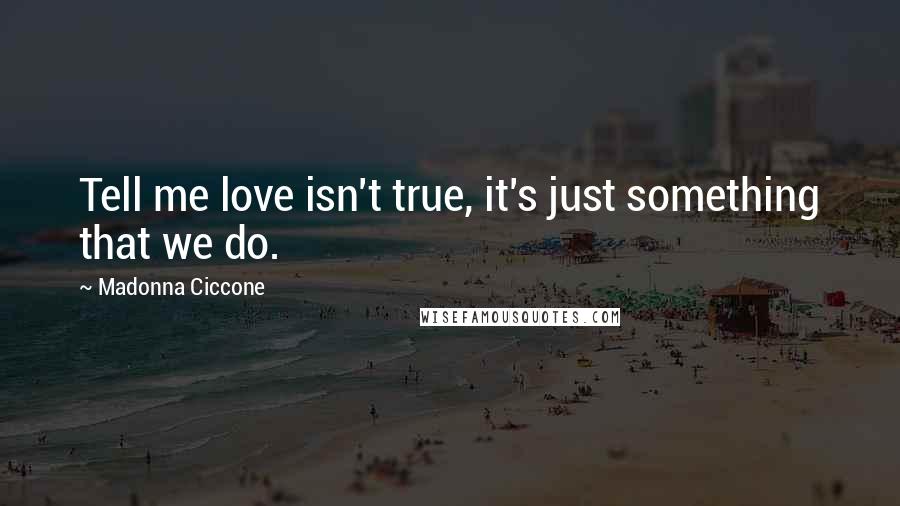 Tell me love isn't true, it's just something that we do.

~ Madonna Ciccone

WISEFAMOUSQUOTES.COM